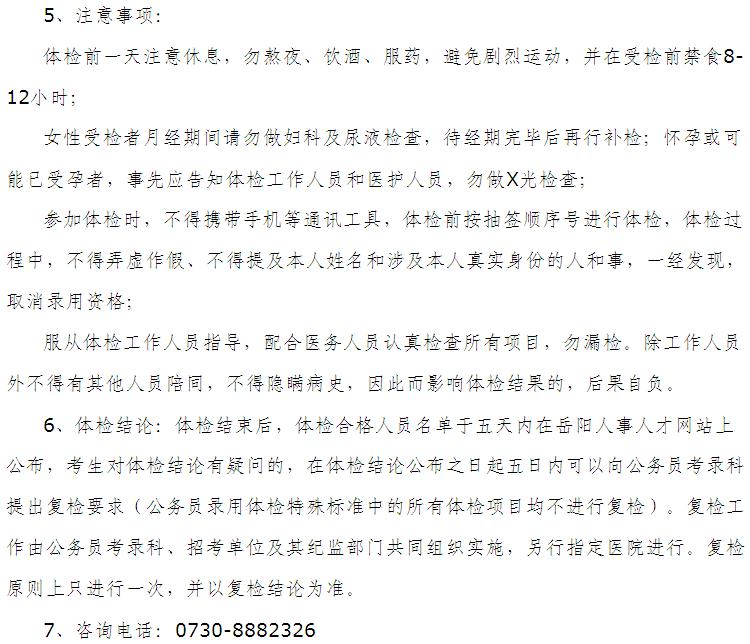 5、注意事项：

体检前一天注意休息，勿熬夜、饮酒、服药，避免剧烈运动，并在受检前禁食8-12小时；

女性受检者月经期间请勿做妇科及尿液检查，待经期完毕后再行补检；怀孕或可能已受孕者，事先应告知体检工作人员和医护人员，勿做X光检查；

参加体检时，不得携带手机等通讯工具，体检前按抽签顺序号进行体检，体检过程中，不得弄虚作假、不得提及本人姓名和涉及本人真实身份的人和事，一经发现，取消录用资格；

服从体检工作人员指导，配合医务人员认真检查所有项目，勿漏检。除工作人员外不得有其他人员陪同，不得隐瞒病史，因此而影响体检结果的，后果自负。

6、体检结论：体检结束后，体检合格人员名单于五天内在岳阳人事人才网站上公布，考生对体检结论有疑问的，在体检结论公布之日起五日内可以向公务员考录科提出复检要求（公务员录用体检特殊标准中的所有体检项目均不进行复检）。复检工作由公务员考录科、招考单位及其纪监部门共同组织实施，另行指定医院进行。复检原则上只进行一次，并以复检结论为准。

7、咨询电话：0730-8882326